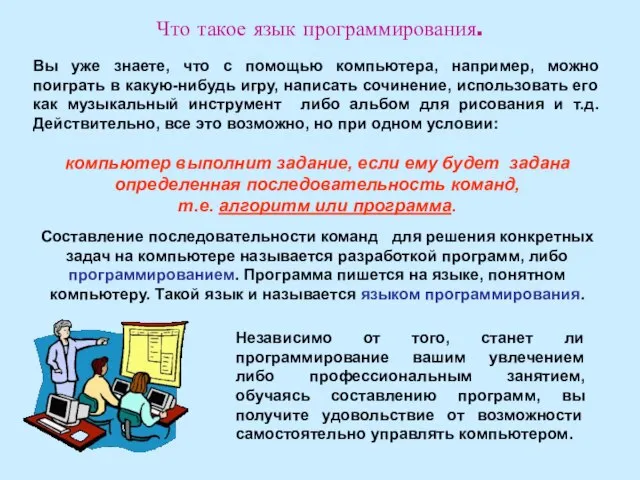 Что такое язык программирования.

Вы уже знаете, что с помощью компьютера, например, можно поиграть в какую-нибудь игру, написать сочинение, использовать его как музыкальный инструмент либо альбом для рисования и т.д. Действительно, все это возможно, но при одном условии:

компьютер выполнит задание, если ему будет задана определенная последовательность команд, т.е. алгоритм или программа.

Составление последовательности команд для решения конкретных задач на компьютере называется разработкой программ, либо программированием. Программа пишется на языке, понятном компьютеру. Такой язык и называется языком программирования.

Независимо от того, станет ли программирование вашим увлечением либо профессиональным занятием, обучаясь составлению программ, вы получите удовольствие от возможности самостоятельно управлять компьютером.